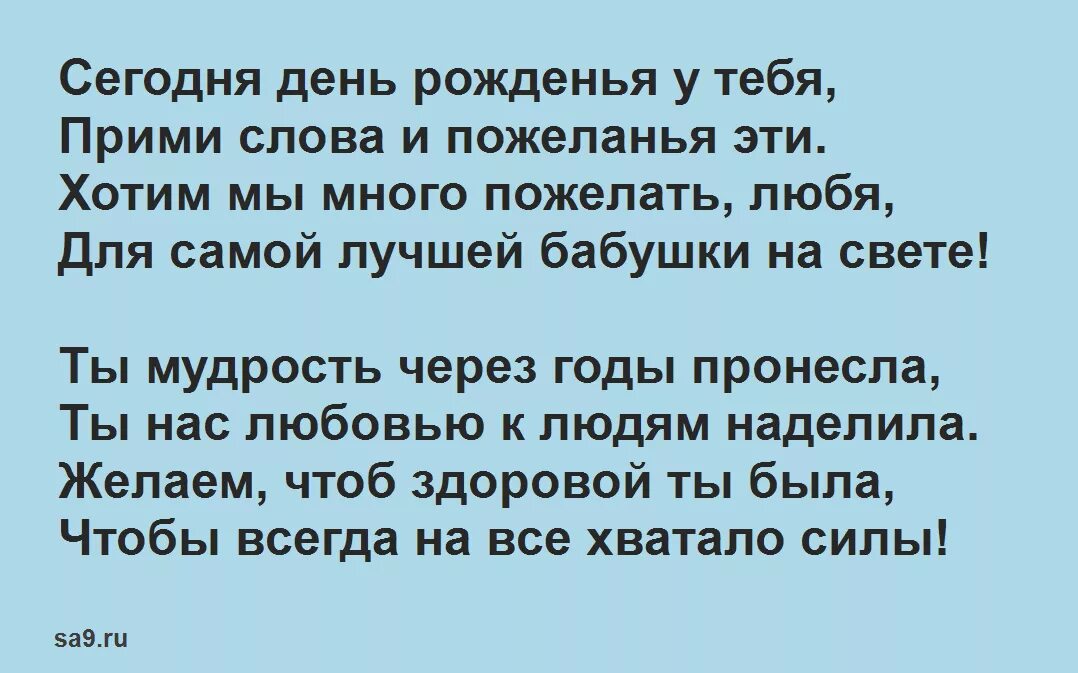 Сегодня день рожденья у тебя,
Прими слова и пожеланья эти.
Хотим мы много пожелать, любя,
Для самой лучшей бабушки на свете!

Ты мудрость через годы пронесла,
Ты нас любовью к людям наделила.
Желаем, чтоб здоровой ты была,
Чтобы всегда на все хватало силы!

sa9.ru